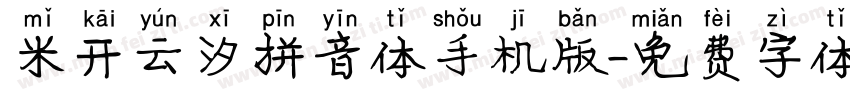 mǐ kāi yún xī pīn yīn tǐ shǒu jī bǎn miǎn fèi zì tǐ
米开云汐拼音体手机版-免费字体